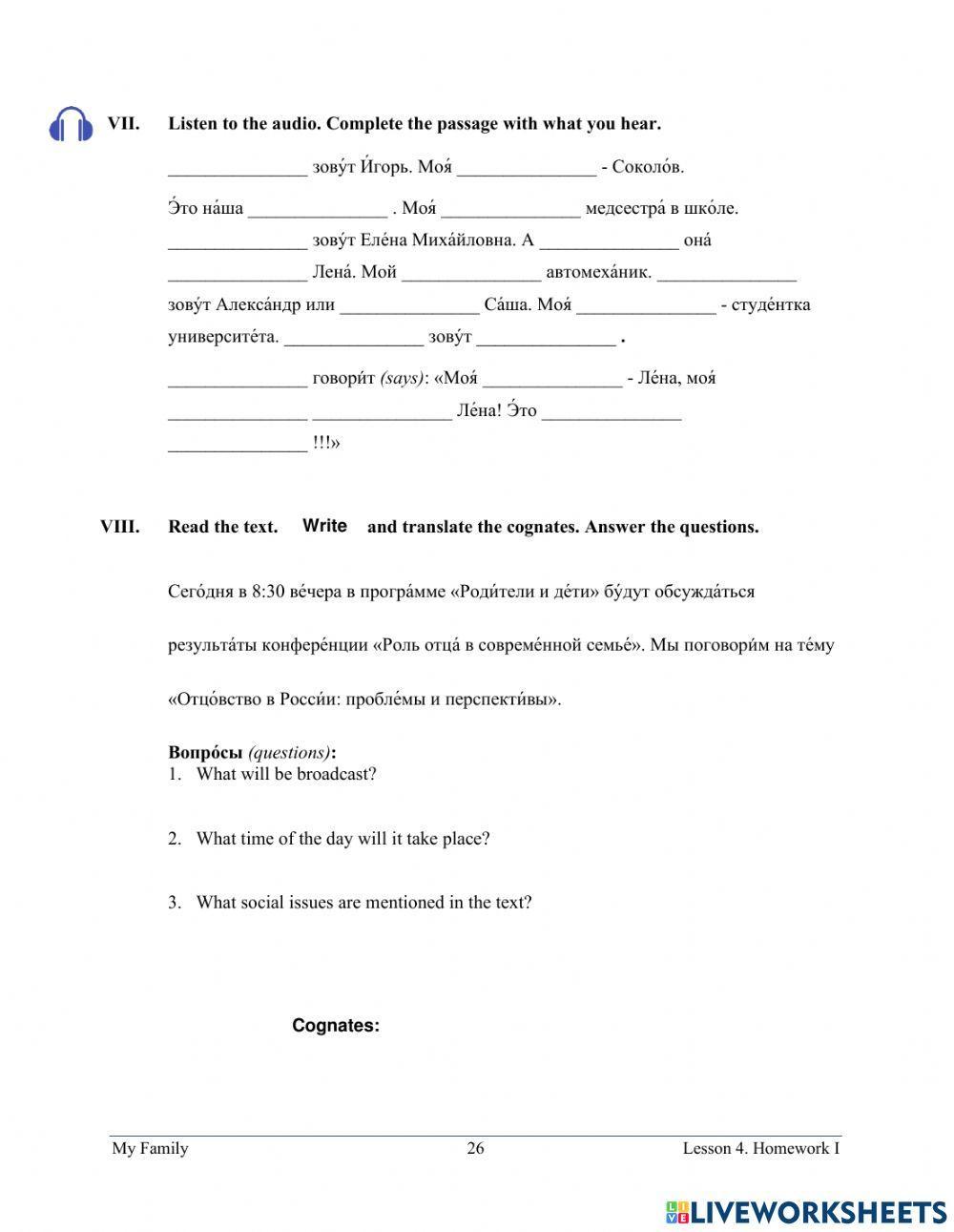 VII. Listen to the audio. Complete the passage with what you hear.

______________ зову́т И́горь. Моя́ ______________ - Соколо́в.

Э́то на́ша ______________ . Моя́ ______________ медсестра́ в шко́ле. ______________ зову́т Еле́на Миха́йловна. А ______________ она́ ______________ Лена́. Мой ______________ автомеха́ник. ______________ зову́т Алекса́ндр или ______________ Са́ша. Моя́ ______________ - студе́нтка университе́та. ______________ зову́т ______________ .

______________ говори́т (says): «Моя́ ______________ - Ле́на, моя́ ______________ ______________ Ле́на! Э́то ______________ ______________ !!!»

VIII. Read the text. Write and translate the cognates. Answer the questions.

Сего́дня в 8:30 ве́чера в програ́мме «Роди́тели и де́ти» бу́дут обсужда́ться результа́ты конфере́нции «Роль отца́ в совреме́нной семье́». Мы поговори́м на те́му «Отцо́вство в Росси́и: пробле́мы и перспекти́вы».

Вопро́сы (questions):
1. What will be broadcast?

2. What time of the day will it take place?

3. What social issues are mentioned in the text?

Cognates:

My Family 26 Lesson 4. Homework I

LIVEWORKSHEETS